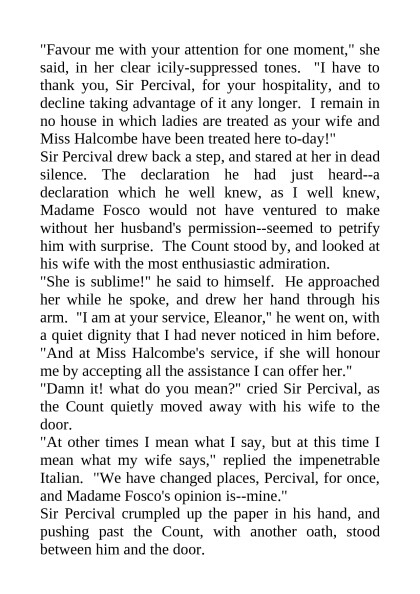 "Favour me with your attention for one moment," she said, in her clear icily-suppressed tones. "I have to thank you, Sir Percival, for your hospitality, and to decline taking advantage of it any longer. I remain in no house in which ladies are treated as your wife and Miss Halcombe have been treated here to-day!"
Sir Percival drew back a step, and stared at her in dead silence. The declaration he had just heard--a declaration which he well knew, as I well knew, Madame Fosco would not have ventured to make without her husband's permission--seemed to petrify him with surprise. The Count stood by, and looked at his wife with the most enthusiastic admiration.
"She is sublime!" he said to himself. He approached her while he spoke, and drew her hand through his arm. "I am at your service, Eleanor," he went on, with a quiet dignity that I had never noticed in him before. "And at Miss Halcombe's service, if she will honour me by accepting all the assistance I can offer her."
"Damn it! what do you mean?" cried Sir Percival, as the Count quietly moved away with his wife to the door.
"At other times I mean what I say, but at this time I mean what my wife says," replied the impenetrable Italian. "We have changed places, Percival, for once, and Madame Fosco's opinion is--mine."
Sir Percival crumpled up the paper in his hand, and pushing past the Count, with another oath, stood between him and the door.